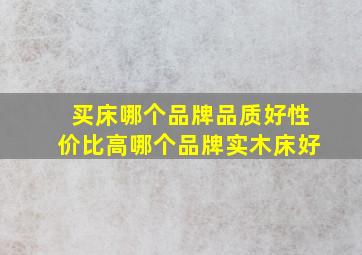 买床哪个品牌品质好性价比高哪个品牌实木床好